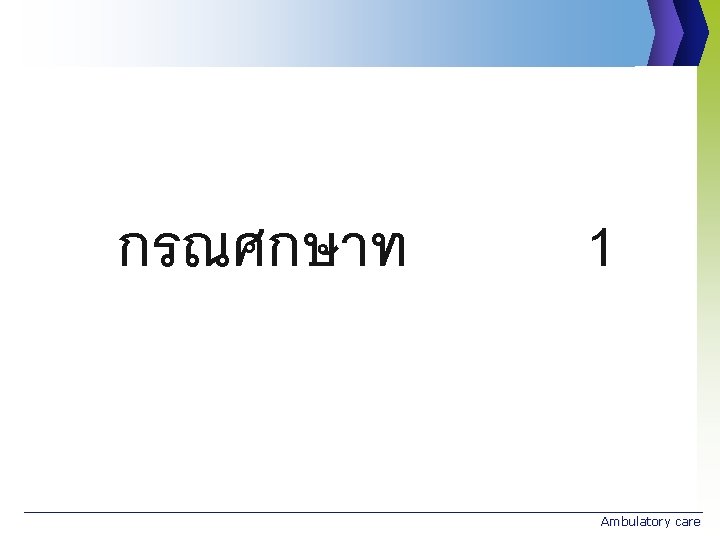 กรณศกษาท 1

Ambulatory care